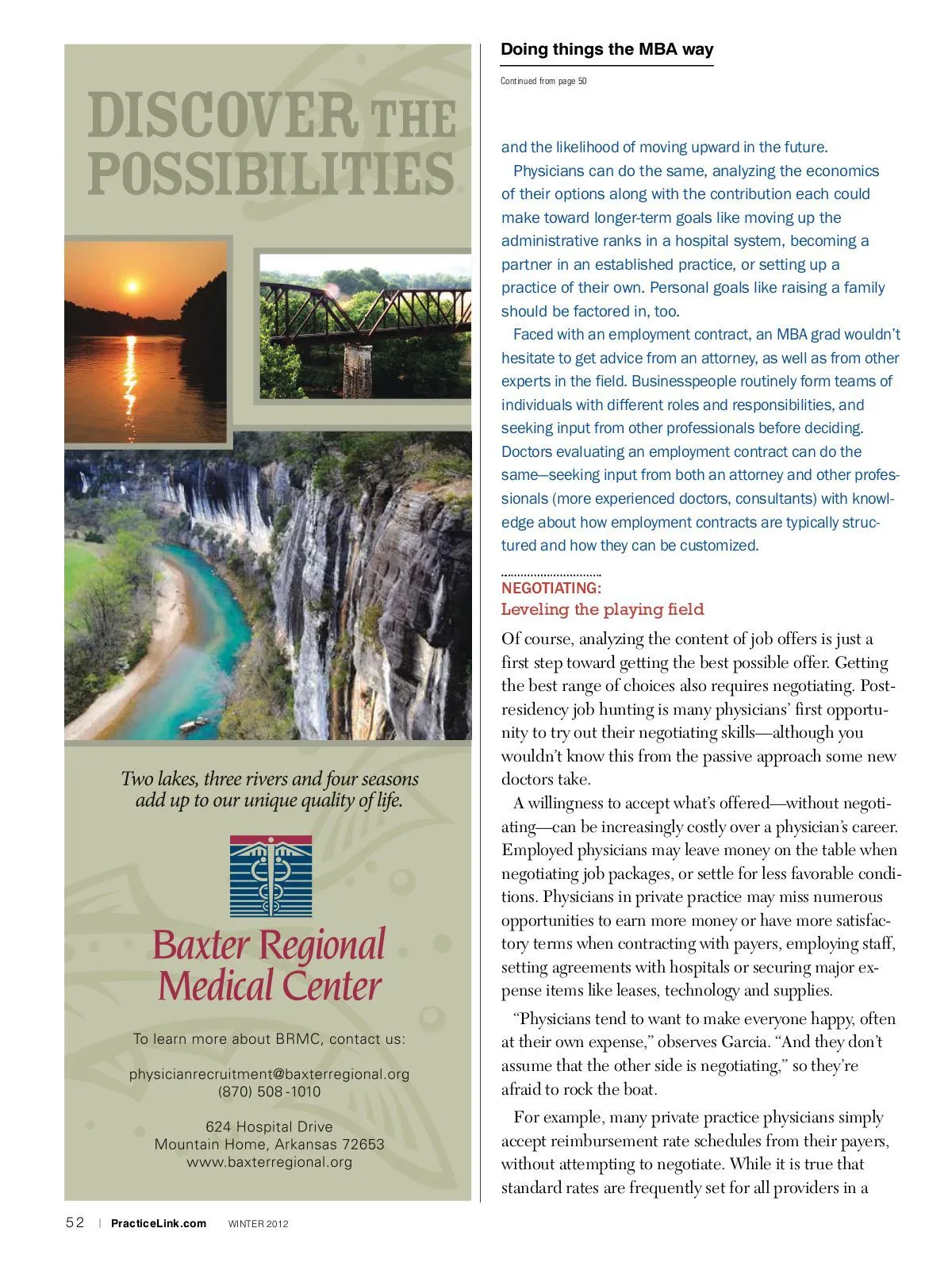 DISCOVER THE POSSIBILITIES

Two lakes, three rivers and four seasons add up to our unique quality of life.

Baxter Regional Medical Center

To learn more about BRMC, contact us:

physicianrecruitment@baxterregional.org
(870) 508-1010

624 Hospital Drive
Mountain Home, Arkansas 72653
www.baxterregional.org

Doing things the MBA way

Continued from page 50

and the likelihood of moving upward in the future.

Physicians can do the same, analyzing the economics of their options along with the contribution each could make toward longer-term goals like moving up the administrative ranks in a hospital system, becoming a partner in an established practice, or setting up a practice of their own. Personal goals like raising a family should be factored in, too.

Faced with an employment contract, an MBA grad wouldn't hesitate to get advice from an attorney, as well as from other experts in the field. Businesspeople routinely form teams of individuals with different roles and responsibilities, and seeking input from other professionals before deciding. Doctors evaluating an employment contract can do the same—seeking input from both an attorney and other professionals (more experienced doctors, consultants) with knowledge about how employment contracts are typically structured and how they can be customized.

NEGOTIATING:
Leveling the playing field

Of course, analyzing the content of job offers is just a first step toward getting the best possible offer. Getting the best range of choices also requires negotiating. Post-residency job hunting is many physicians' first opportunity to try out their negotiating skills—although you wouldn't know this from the passive approach some new doctors take.

A willingness to accept what's offered—without negotiating—can be increasingly costly over a physician's career. Employed physicians may leave money on the table when negotiating job packages, or settle for less favorable conditions. Physicians in private practice may miss numerous opportunities to earn more money or have more satisfactory terms when contracting with payers, employing staff, setting agreements with hospitals or securing major expense items like leases, technology and supplies.

"Physicians tend to want to make everyone happy, often at their own expense," observes Garcia. "And they don't assume that the other side is negotiating," so they're afraid to rock the boat.

For example, many private practice physicians simply accept reimbursement rate schedules from their payers, without attempting to negotiate. While it is true that standard rates are frequently set for all providers in a

52 | PracticeLink.com WINTER 2012